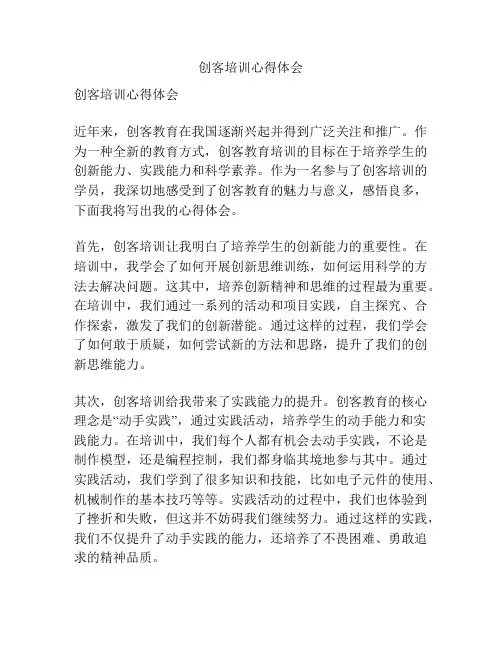 创客培训心得体会

创客培训心得体会

近年来，创客教育在我国逐渐兴起并得到广泛关注和推广。作为一种全新的教育方式，创客教育培训的目标在于培养学生的创新能力、实践能力和科学素养。作为一名参与了创客培训的学员，我深切地感受到了创客教育的魅力与意义，感悟良多，下面我将写出我的心得体会。

首先，创客培训让我明白了培养学生的创新能力的重要性。在培训中，我学会了如何开展创新思维训练，如何运用科学的方法去解决问题。这其中，培养创新精神和思维的过程最为重要。在培训中，我们通过一系列的活动和项目实践，自主探究、合作探索，激发了我们的创新潜能。通过这样的过程，我们学会了如何敢于质疑，如何尝试新的方法和思路，提升了我们的创新思维能力。

其次，创客培训给我带来了实践能力的提升。创客教育的核心理念是“动手实践”，通过实践活动，培养学生的动手能力和实践能力。在培训中，我们每个人都有机会去动手实践，不论是制作模型，还是编程控制，我们都身临其境地参与其中。通过实践活动，我们学到了很多知识和技能，比如电子元件的使用、机械制作的基本技巧等等。实践活动的过程中，我们也体验到了挫折和失败，但这并不妨碍我们继续努力。通过这样的实践，我们不仅提升了动手实践的能力，还培养了不畏困难、勇敢追求的精神品质。